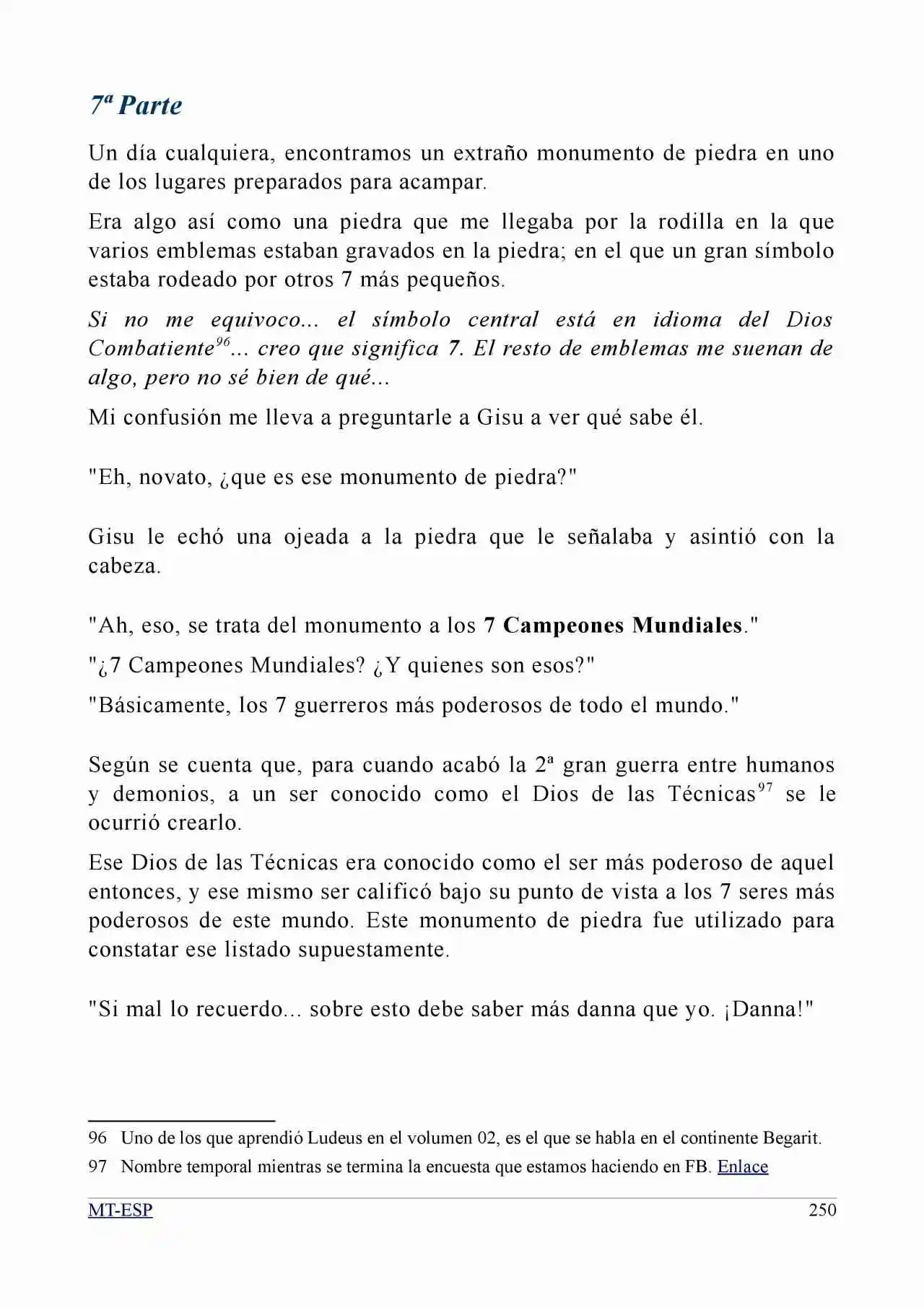 7ª Parte

Un día cualquiera, encontramos un extraño monumento de piedra en uno de los lugares preparados para acampar.

Era algo así como una piedra que me llegaba por la rodilla en la que varios emblemas estaban gravados en la piedra; en el que un gran símbolo estaba rodeado por otros 7 más pequeños.

Si no me equivoco... el símbolo central está en idioma del Dios Combatiente$^{96}$... creo que significa 7. El resto de emblemas me suenan de algo, pero no sé bien de qué...

Mi confusión me lleva a preguntarle a Gisu a ver qué sabe él.

"Eh, novato, ¿que es ese monumento de piedra?"

Gisu le echó una ojeada a la piedra que le señalaba y asintió con la cabeza.

"Ah, eso, se trata del monumento a los 7 Campeones Mundiales."

"¿7 Campeones Mundiales? ¿Y quienes son esos?"

"Básicamente, los 7 guerreros más poderosos de todo el mundo."

Según se cuenta que, para cuando acabó la 2ª gran guerra entre humanos y demonios, a un ser conocido como el Dios de las Técnicas$^{97}$ se le ocurrió crearlo.

Ese Dios de las Técnicas era conocido como el ser más poderoso de aquel entonces, y ese mismo ser calificó bajo su punto de vista a los 7 seres más poderosos de este mundo. Este monumento de piedra fue utilizado para constatar ese listado supuestamente.

"Si mal lo recuerdo... sobre esto debe saber más danna que yo. ¡Danna!"

96 Uno de los que aprendió Ludeus en el volumen 02, es el que se habla en el continente Begarit.

97 Nombre temporal mientras se termina la encuesta que estamos haciendo en FB. Enlace

MT-ESP 250